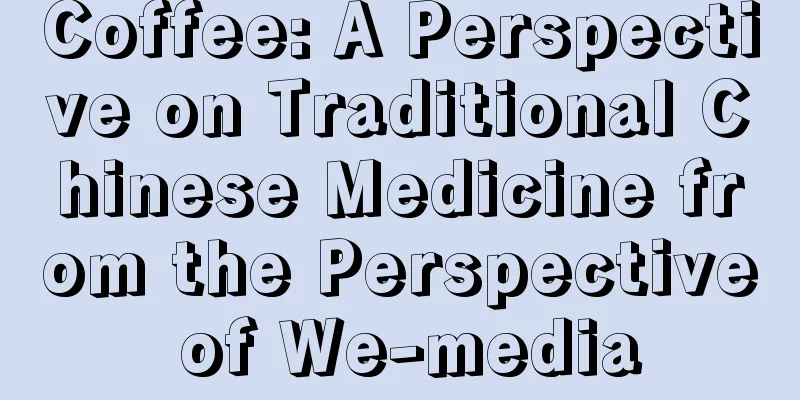 Coffee: A Perspective on Traditional Chinese Medicine from the Perspective of We-media